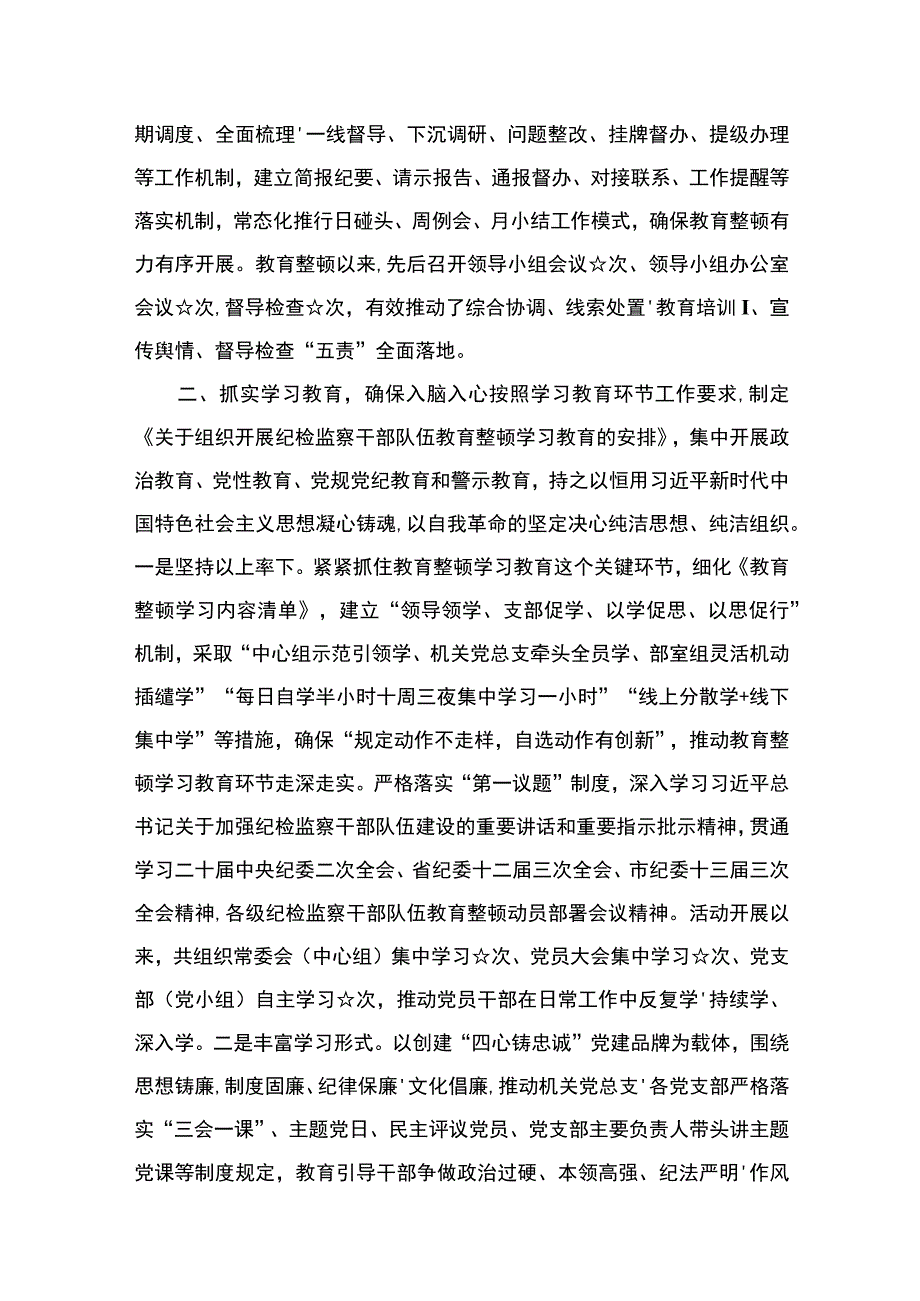 期调度、全面梳理'一线督导、下沉调研、问题整改、挂牌督办、提级办理等工作机制，建立简报纪要、请示报告、通报督办、对接联系、工作提醒等落实机制，常态化推行日碰头、周例会、月小结工作模式，确保教育整顿有力有序开展。教育整顿以来,先后召开领导小组会议☆次、领导小组办公室会议☆次,督导检查☆次，有效推动了综合协调、线索处置'教育培训I、宣传舆情、督导检查“五责”全面落地。

二、抓实学习教育，确保入脑入心按照学习教育环节工作要求,制定《关于组织开展纪检监察干部队伍教育整顿学习教育的安排》，集中开展政治教育、党性教育、党规党纪教育和警示教育，持之以恒用习近平新时代中国特色社会主义思想凝心铸魂,以自我革命的坚定决心纯洁思想、纯洁组织。一是坚持以上率下。紧紧抓住教育整顿学习教育这个关键环节，细化《教育整顿学习内容清单》，建立“领导领学、支部促学、以学促思、以思促行”机制，采取“中心组示范引领学、机关党总支牵头全员学、部室组灵活机动插缝学”“每日自学半小时十周三夜集中学习一小时”“线上分散学+线下集中学”等措施，确保“规定动作不走样，自选动作有创新”，推动教育整顿学习教育环节走深走实。严格落实“第一议题”制度，深入学习习近平总书记关于加强纪检监察干部队伍建设的重要讲话和重要指示批示精神,贯通学习二十届中央纪委二次全会、省纪委十二届三次全会、市纪委十三届三次全会精神,各级纪检监察干部队伍教育整顿动员部署会议精神。活动开展以来，共组织常委会（中心组）集中学习☆次、党员大会集中学习☆次、党支部（党小组）自主学习☆次，推动党员干部在日常工作中反复学'持续学、深入学。二是丰富学习形式。以创建“四心铸忠诚”党建品牌为载体，围绕思想铸廉,制度固廉、纪律保廉'文化倡廉,推动机关党总支'各党支部严格落实“三会一课”、主题党日、民主评议党员、党支部主要负责人带头讲主题党课等制度规定，教育引导干部争做政治过硬、本领高强、纪法严明'作风